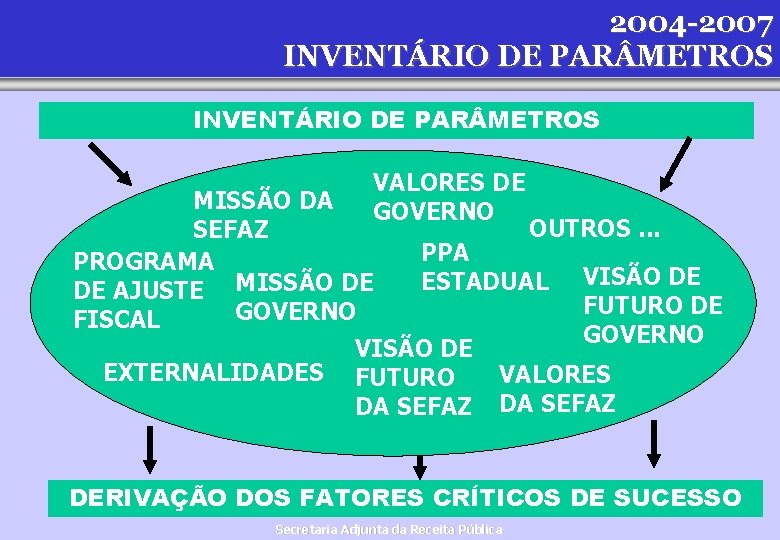 2004-2007
INVENTÁRIO DE PARÂMETROS

INVENTÁRIO DE PARÂMETROS

MISSÃO DA SEFAZ

VALORES DE GOVERNO

OUTROS ...

PROGRAMA DE AJUSTE FISCAL

MISSÃO DE GOVERNO

PPA ESTADUAL

VISÃO DE FUTURO DE GOVERNO

EXTERNALIDADES

VISÃO DE FUTURO DA SEFAZ

VALORES DA SEFAZ

DERIVAÇÃO DOS FATORES CRÍTICOS DE SUCESSO

Secretaria Adjunta da Receita Pública